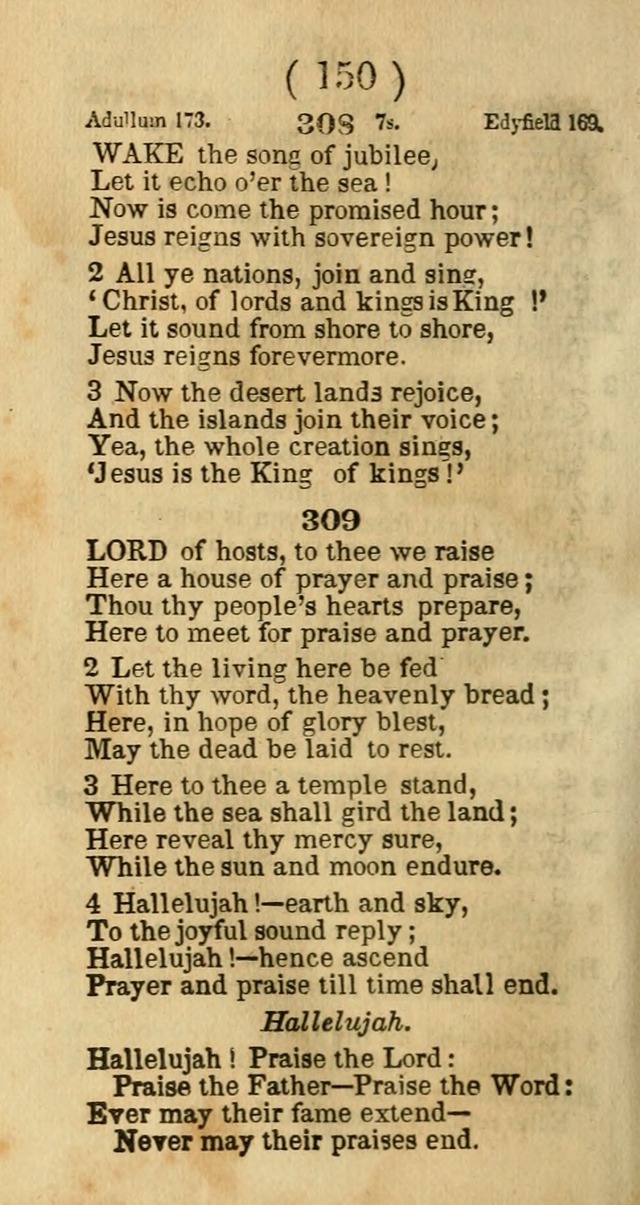 ( 150 )

Adullum 173. 308 7s. Edyfield 169.

WAKE the song of jubilee, Let it echo o'er the sea! Now is come the promised hour; Jesus reigns with sovereign power!

2 All ye nations, join and sing, 'Christ, of lords and kings is King!' Let it sound from shore to shore, Jesus reigns forevermore.

3 Now the desert lands rejoice, And the islands join their voice; Yea, the whole creation sings, 'Jesus is the King of kings!'

309

LORD of hosts, to thee we raise Here a house of prayer and praise; Thou thy people's hearts prepare, Here to meet for praise and prayer.

2 Let the living here be fed With thy word, the heavenly bread; Here, in hope of glory blest, May the dead be laid to rest.

3 Here to thee a temple stand, While the sea shall gird the land; Here reveal thy mercy sure, While the sun and moon endure.

4 Hallelujah!—earth and sky, To the joyful sound reply; Hallelujah!—hence ascend Prayer and praise till time shall end.

Hallelujah.

Hallelujah! Praise the Lord: Praise the Father—Praise the Word: Ever may their fame extend— Never may their praises end.